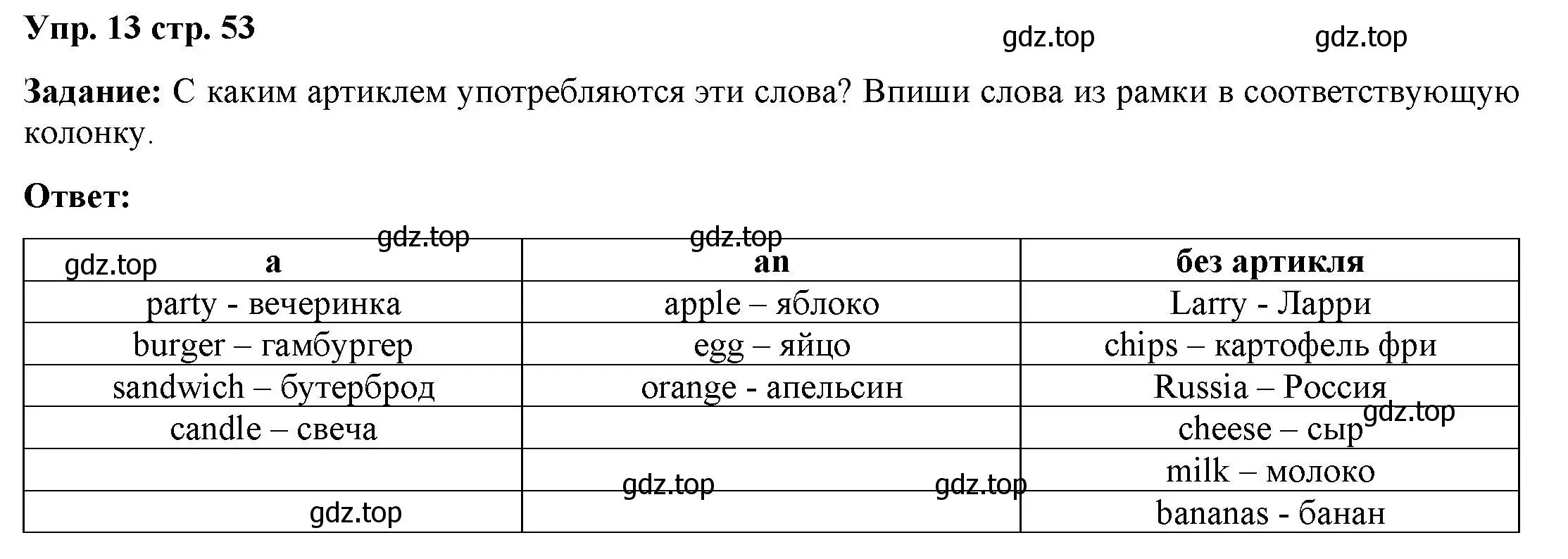 Упр. 13 стр. 53

gdz.top gdz.top

Задание: С каким артиклем употребляются эти слова? Впиши слова из рамки в соответствующую колонку.

Ответ:

gdz.top gdz.top gdz.top

| a | an | без артикля |
|---|---|---|
| party - вечеринка | apple – яблоко | Larry - Ларри |
| burger – гамбургер | egg – яйцо | chips – картофель фри |
| sandwich – бутерброд | orange - апельсин | Russia – Россия |
| candle – свеча | | cheese – сыр |
| | | milk – молоко |
| | | bananas - банан |

gdz.top gdz.top gdz.top gdz.top